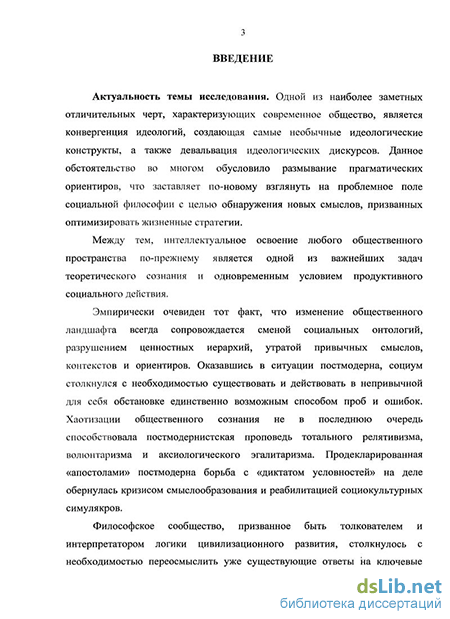 3

ВВЕДЕНИЕ

Актуальность темы исследования. Одной из наиболее заметных отличительных черт, характеризующих современное общество, является конвергенция идеологий, создающая самые необычные идеологические конструкты, а также девальвация идеологических дискурсов. Данное обстоятельство во многом обусловило размывание прагматических ориентиров, что заставляет по-новому взглянуть на проблемное поле социальной философии с целью обнаружения новых смыслов, призванных оптимизировать жизненные стратегии.

Между тем, интеллектуальное освоение любого общественного пространства по-прежнему является одной из важнейших задач теоретического сознания и одновременным условием продуктивного социального действия.

Эмпирически очевиден тот факт, что изменение общественного ландшафта всегда сопровождается сменой социальных онтологий, разрушением ценностных иерархий, утратой привычных смыслов, контекстов и ориентиров. Оказавшись в ситуации постмодерна, социум столкнулся с необходимостью существовать и действовать в непривычной для себя обстановке единственно возможным способом проб и ошибок. Хаотизации общественного сознания не в последнюю очередь способствовала постмодернистская проповедь тотального релятивизма, волюнтаризма и аксиологического эгалитаризма. Продекларированная «апостолами» постмодерна борьба с «диктатом условностей» на деле обернулась кризисом смыслообразования и реабилитацией социокультурных симулякров.

Философское сообщество, призванное быть толкователем и интерпретатором логики цивилизационного развития, столкнулось с необходимостью переосмыслить уже существующие ответы на ключевые

dsLib.net
библиотека диссертаций